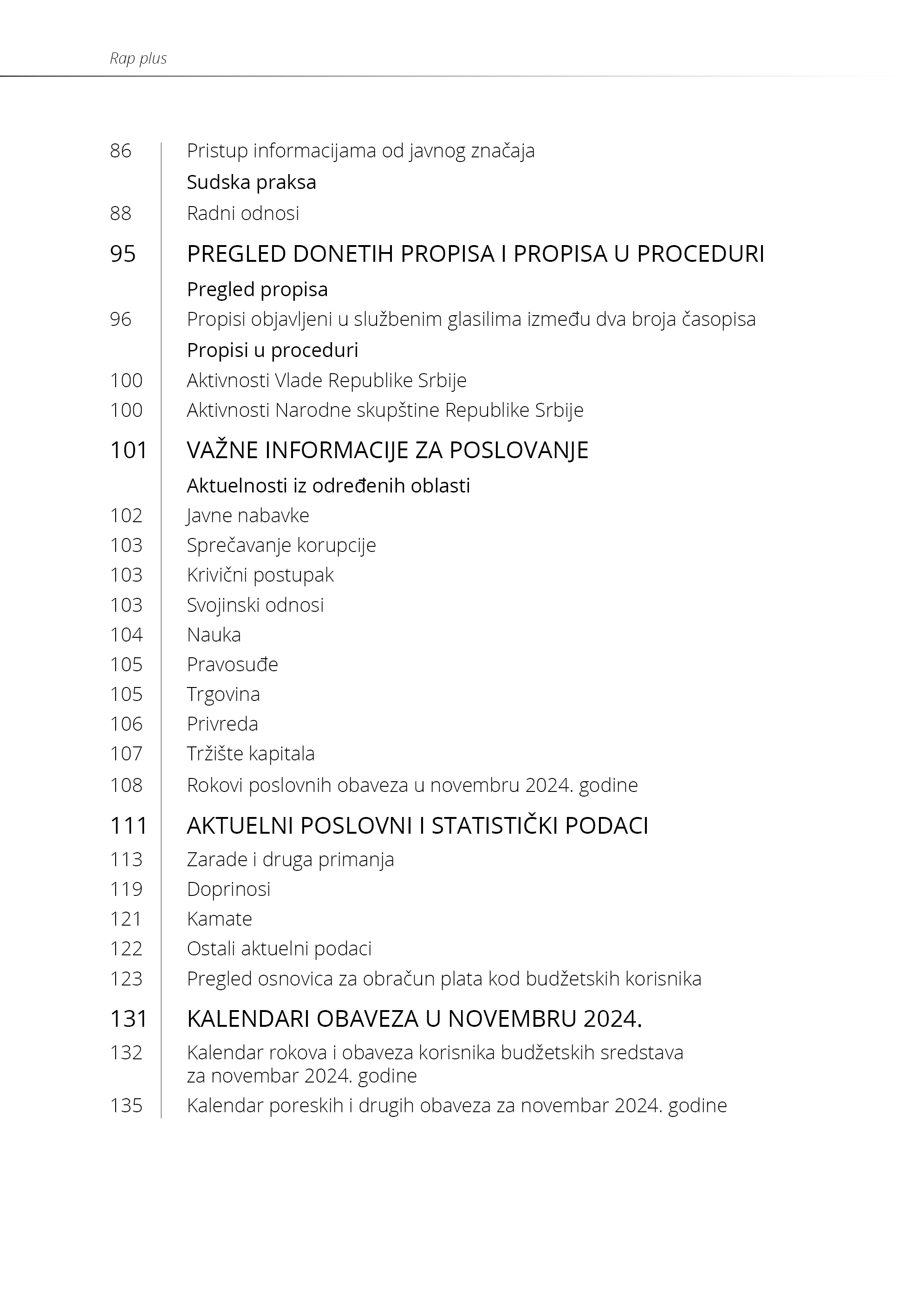 Rap plus

86 Pristup informacijama od javnog značaja

Sudska praksa

88 Radni odnosi

95 PREGLED DONETIH PROPISA I PROPISA U PROCEDURI

Pregled propisa

96 Propisi objavljeni u službenim glasilima između dva broja časopisa

Propisi u proceduri

100 Aktivnosti Vlade Republike Srbije

100 Aktivnosti Narodne skupštine Republike Srbije

101 VAŽNE INFORMACIJE ZA POSLOVANJE

Aktuelnosti iz određenih oblasti

102 Javne nabavke

103 Sprečavanje korupcije

103 Krivični postupak

103 Svojinski odnosi

104 Nauka

105 Pravosuđe

105 Trgovina

106 Privreda

107 Tržište kapitala

108 Rokovi poslovnih obaveza u novembru 2024. godine

111 AKTUELNI POSLOVNI I STATISTIČKI PODACI

113 Zarade i druga primanja

119 Doprinosi

121 Kamate

122 Ostali aktuelni podaci

123 Pregled osnovica za obračun plata kod budžetskih korisnika

131 KALENDARI OBAVEZA U NOVEMBRU 2024.

132 Kalendar rokova i obaveza korisnika budžetskih sredstava za novembar 2024. godine

135 Kalendar poreskih i drugih obaveza za novembar 2024. godine